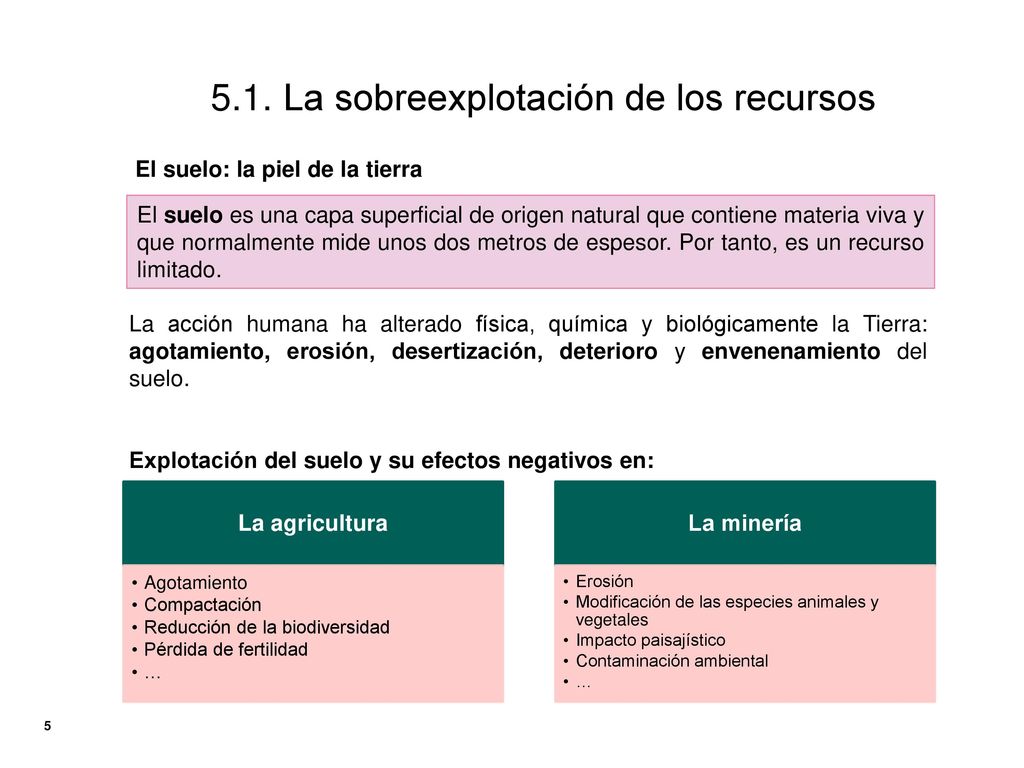 5.1. La sobreexplotación de los recursos

El suelo: la piel de la tierra

El suelo es una capa superficial de origen natural que contiene materia viva y que normalmente mide unos dos metros de espesor. Por tanto, es un recurso limitado.

La acción humana ha alterado física, química y biológicamente la Tierra: agotamiento, erosión, desertización, deterioro y envenenamiento del suelo.

Explotación del suelo y su efectos negativos en:

La agricultura

• Agotamiento
• Compactación
• Reducción de la biodiversidad
• Pérdida de fertilidad
• …

La minería

• Erosión
• Modificación de las especies animales y vegetales
• Impacto paisajístico
• Contaminación ambiental
• …

5